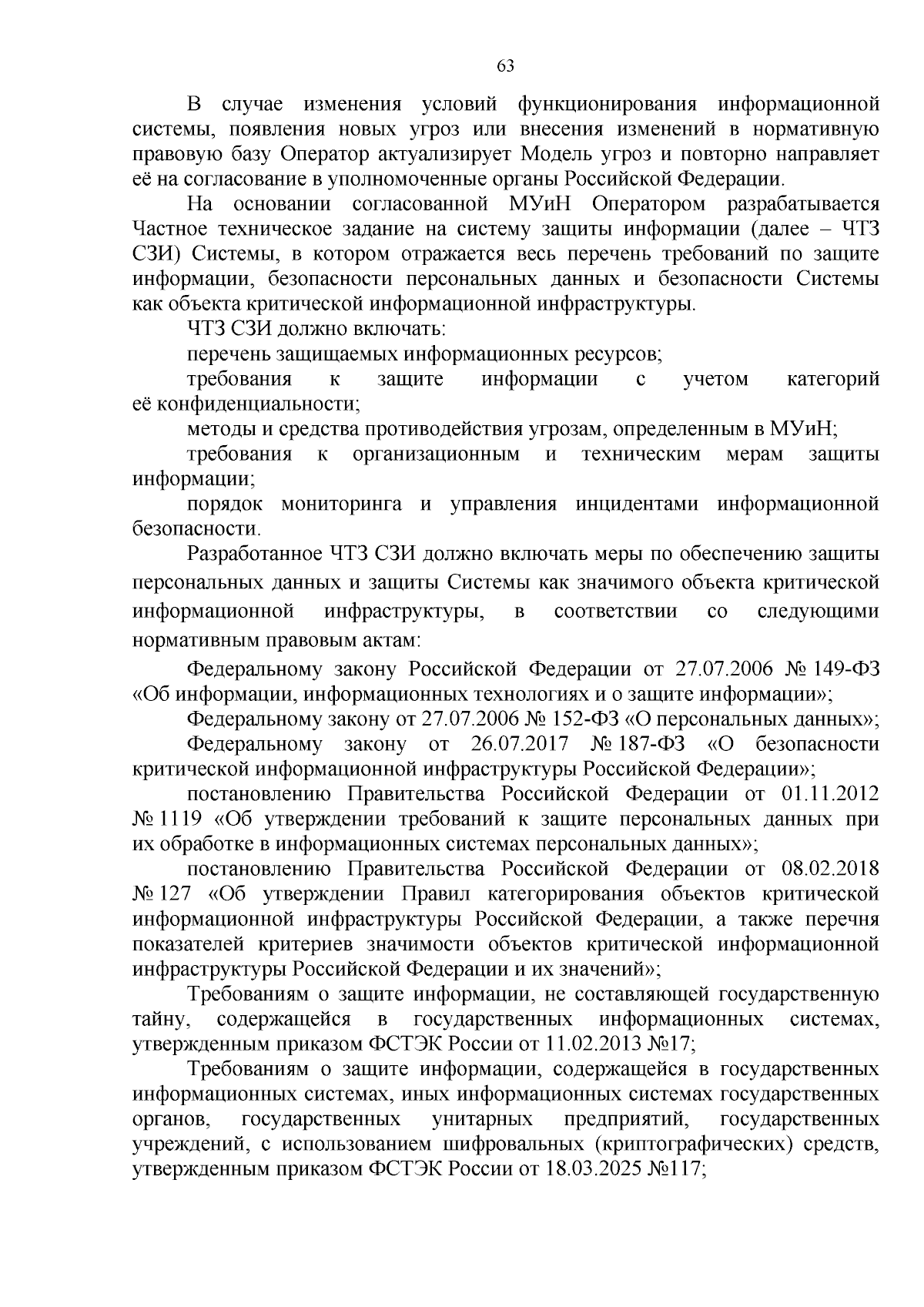 63

В случае изменения условий функционирования информационной системы, появления новых угроз или внесения изменений в нормативную правовую базу Оператор актуализирует Модель угроз и повторно направляет её на согласование в уполномоченные органы Российской Федерации.

На основании согласованной МУиН Оператором разрабатывается Частное техническое задание на систему защиты информации (далее – ЧТЗ СЗИ) Системы, в котором отражается весь перечень требований по защите информации, безопасности персональных данных и безопасности Системы как объекта критической информационной инфраструктуры.

ЧТЗ СЗИ должно включать:

перечень защищаемых информационных ресурсов;

требования к защите информации с учетом категорий её конфиденциальности;

методы и средства противодействия угрозам, определенным в МУиН;

требования к организационным и техническим мерам защиты информации;

порядок мониторинга и управления инцидентами информационной безопасности.

Разработанное ЧТЗ СЗИ должно включать меры по обеспечению защиты персональных данных и защиты Системы как значимого объекта критической информационной инфраструктуры, в соответствии со следующими нормативным правовым актам:

Федеральному закону Российской Федерации от 27.07.2006 № 149-ФЗ «Об информации, информационных технологиях и о защите информации»;

Федеральному закону от 27.07.2006 № 152-ФЗ «О персональных данных»;

Федеральному закону от 26.07.2017 № 187-ФЗ «О безопасности критической информационной инфраструктуры Российской Федерации»;

постановлению Правительства Российской Федерации от 01.11.2012 № 1119 «Об утверждении требований к защите персональных данных при их обработке в информационных системах персональных данных»;

постановлению Правительства Российской Федерации от 08.02.2018 № 127 «Об утверждении Правил категорирования объектов критической информационной инфраструктуры Российской Федерации, а также перечня показателей критериев значимости объектов критической информационной инфраструктуры Российской Федерации и их значений»;

Требованиям о защите информации, не составляющей государственную тайну, содержащейся в государственных информационных системах, утвержденным приказом ФСТЭК России от 11.02.2013 №17;

Требованиям о защите информации, содержащейся в государственных информационных системах, иных информационных системах государственных органов, государственных унитарных предприятий, государственных учреждений, с использованием шифровальных (криптографических) средств, утвержденным приказом ФСТЭК России от 18.03.2025 №117;